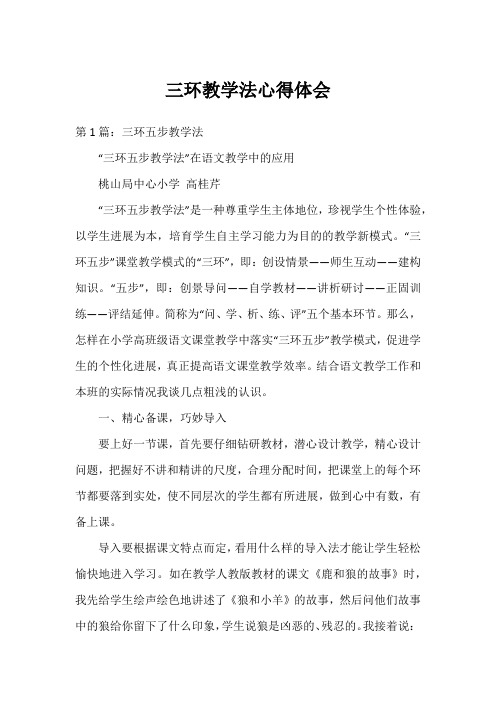 三环教学法心得体会

第1篇：三环五步教学法

“三环五步教学法”在语文教学中的应用

桃山局中心小学 高桂芹

“三环五步教学法”是一种尊重学生主体地位，珍视学生个性体验，以学生进展为本，培育学生自主学习能力为目的的教学新模式。“三环五步”课堂教学模式的“三环”，即：创设情景——师生互动——建构知识。“五步”，即：创景导问——自学教材——讲析研讨——正固训练——评结延伸。简称为“问、学、析、练、评”五个基本环节。那么，怎样在小学高班级语文课堂教学中落实“三环五步”教学模式，促进学生的个性化进展，真正提高语文课堂教学效率。结合语文教学工作和本班的实际情况我谈几点粗浅的认识。

一、精心备课，巧妙导入

要上好一节课，首先要仔细钻研教材，潜心设计教学，精心设计问题，把握好不讲和精讲的尺度，合理分配时间，把课堂上的每个环节都要落到实处，使不同层次的学生都有所进展，做到心中有数，有备上课。

导入要根据课文特点而定，看用什么样的导入法才能让学生轻松愉快地进入学习。如在教学人教版教材的课文《鹿和狼的故事》时，我先给学生绘声绘色地讲述了《狼和小羊》的故事，然后问他们故事中的狼给你留下了什么印象，学生说狼是凶恶的、残忍的。我接着说：